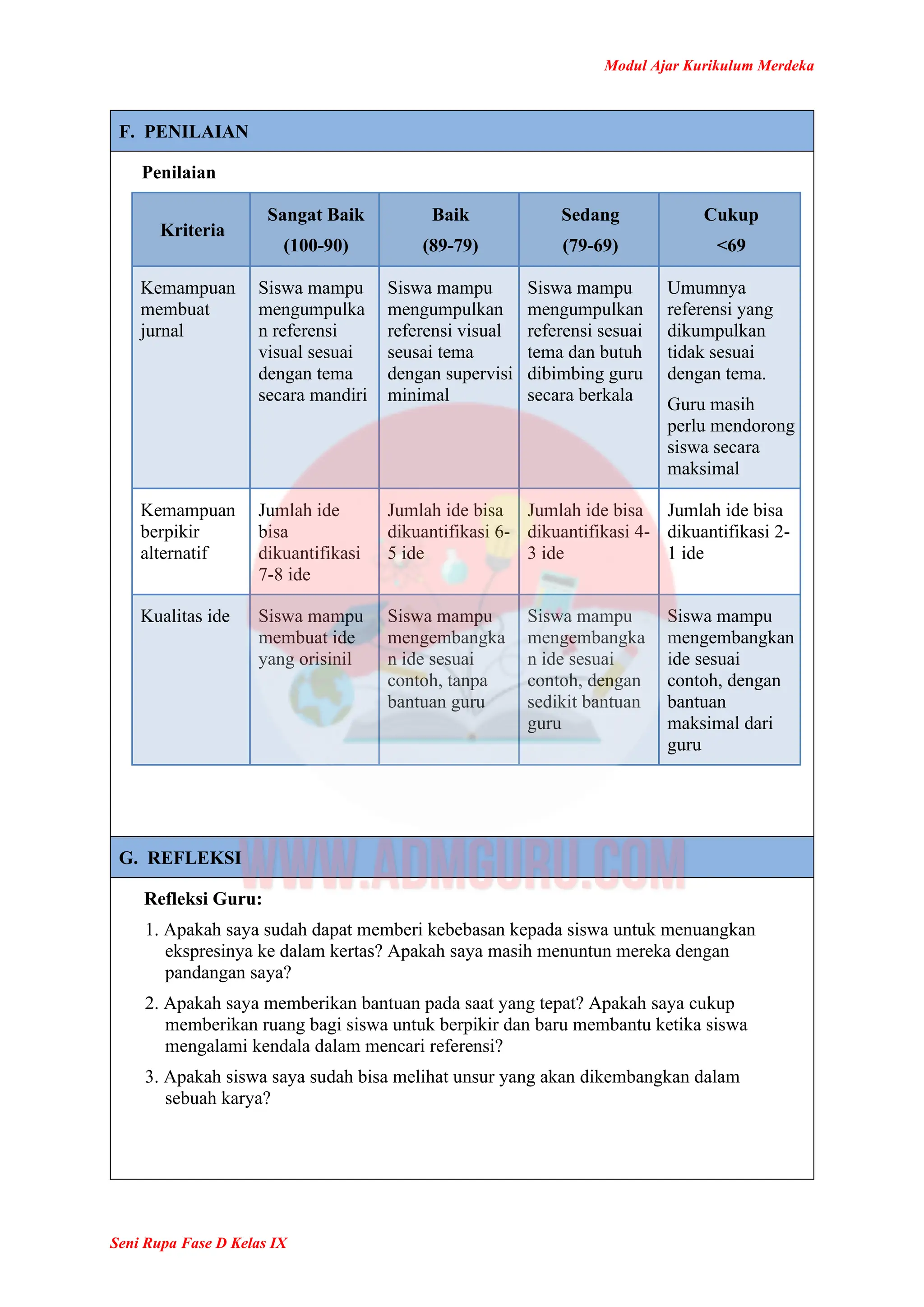 Modul Ajar Kurikulum Merdeka

F. PENILAIAN

Penilaian

| Kriteria | Sangat Baik (100-90) | Baik (89-79) | Sedang (79-69) | Cukup <69 |
|---|---|---|---|---|
| Kemampuan membuat jurnal | Siswa mampu mengumpulkan referensi visual sesuai dengan tema secara mandiri | Siswa mampu mengumpulkan referensi visual seusai tema dengan supervisi minimal | Siswa mampu mengumpulkan referensi sesuai tema dan butuh dibimbing guru secara berkala | Umumnya referensi yang dikumpulkan tidak sesuai dengan tema. Guru masih perlu mendorong siswa secara maksimal |
| Kemampuan berpikir alternatif | Jumlah ide bisa dikuantifikasi 7-8 ide | Jumlah ide bisa dikuantifikasi 6-5 ide | Jumlah ide bisa dikuantifikasi 4-3 ide | Jumlah ide bisa dikuantifikasi 2-1 ide |
| Kualitas ide | Siswa mampu membuat ide yang orisinil | Siswa mampu mengembangkan ide sesuai contoh, tanpa bantuan guru | Siswa mampu mengembangkan ide sesuai contoh, dengan sedikit bantuan guru | Siswa mampu mengembangkan ide sesuai contoh, dengan bantuan maksimal dari guru |

G. REFLEKSI

WWW.ADMGURU.COM

Refleksi Guru:

1. Apakah saya sudah dapat memberi kebebasan kepada siswa untuk menuangkan ekspresinya ke dalam kertas? Apakah saya masih menuntun mereka dengan pandangan saya?

2. Apakah saya memberikan bantuan pada saat yang tepat? Apakah saya cukup memberikan ruang bagi siswa untuk berpikir dan baru membantu ketika siswa mengalami kendala dalam mencari referensi?

3. Apakah siswa saya sudah bisa melihat unsur yang akan dikembangkan dalam sebuah karya?

Seni Rupa Fase D Kelas IX